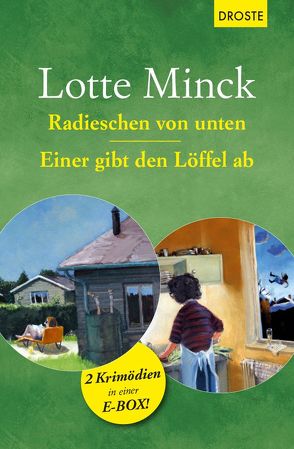 DROSTE

Lotte Minck

Radieschen von unten

Einer gibt den Löffel ab

2 Krimödien in einer E-BOX!